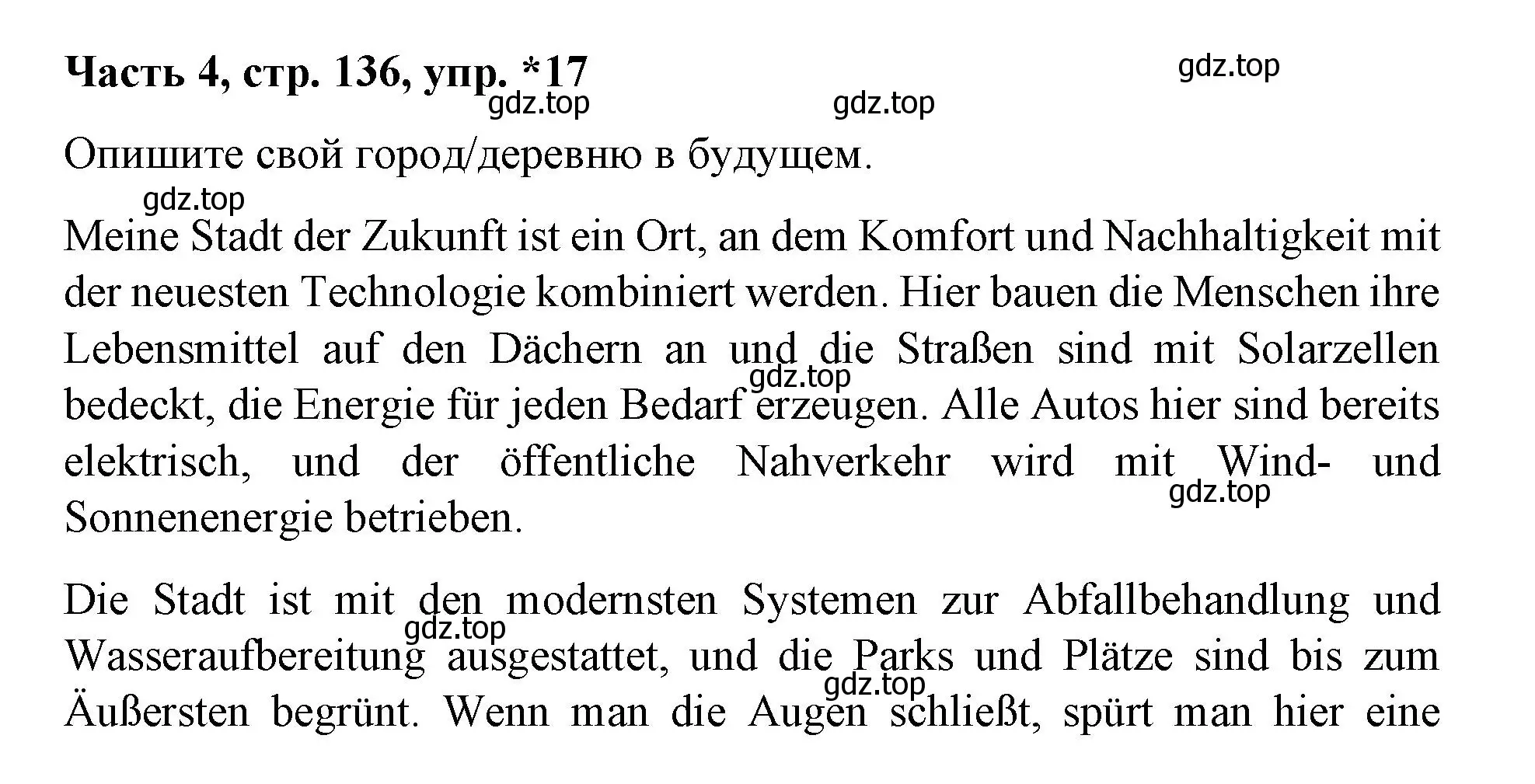 Часть 4, стр. 136, упр. *17

gdz.top

gdz.top

gdz.top

Опишите свой город/деревню в будущем.

gdz.top

Meine Stadt der Zukunft ist ein Ort, an dem Komfort und Nachhaltigkeit mit der neuesten Technologie kombiniert werden. Hier bauen die Menschen ihre Lebensmittel auf den Dächern an und die Straßen sind mit Solarzellen bedeckt, die Energie für jeden Bedarf erzeugen. Alle Autos hier sind bereits elektrisch, und der öffentliche Nahverkehr wird mit Wind- und Sonnenenergie betrieben.

gdz.top

gdz.top

Die Stadt ist mit den modernsten Systemen zur Abfallbehandlung und Wasseraufbereitung ausgestattet, und die Parks und Plätze sind bis zum Äußersten begrünt. Wenn man die Augen schließt, spürt man hier eine

gdz.top

gdz.top